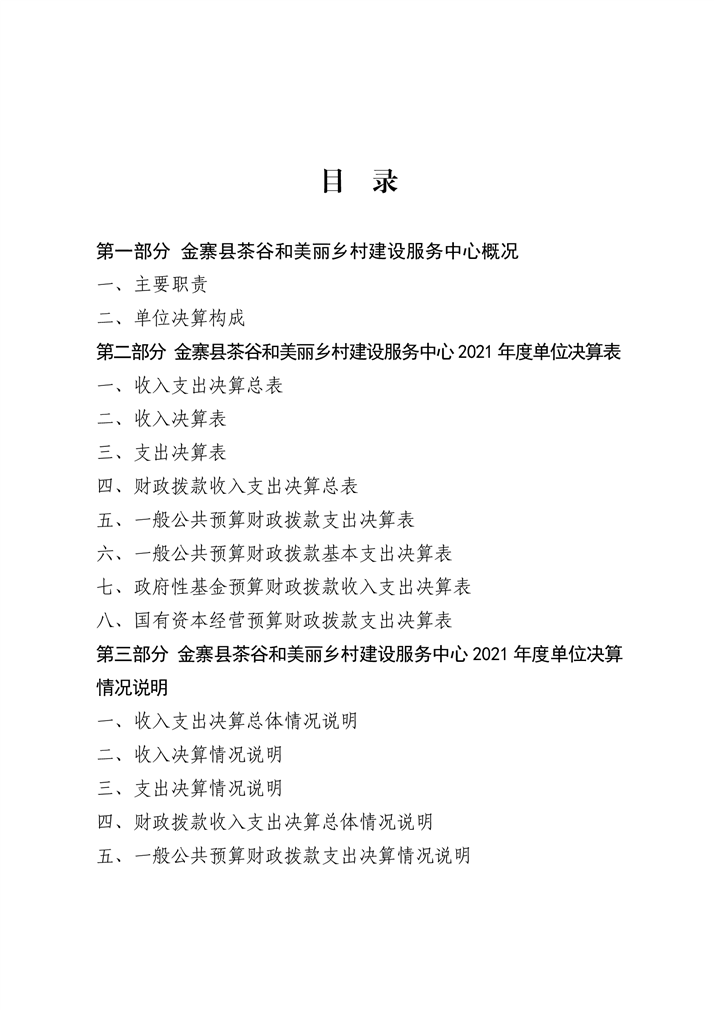 目 录

第一部分 金寨县茶谷和美丽乡村建设服务中心概况

一、主要职责

二、单位决算构成

第二部分 金寨县茶谷和美丽乡村建设服务中心 2021 年度单位决算表

一、收入支出决算总表

二、收入决算表

三、支出决算表

四、财政拨款收入支出决算总表

五、一般公共预算财政拨款支出决算表

六、一般公共预算财政拨款基本支出决算表

七、政府性基金预算财政拨款收入支出决算表

八、国有资本经营预算财政拨款支出决算表

第三部分 金寨县茶谷和美丽乡村建设服务中心 2021 年度单位决算情况说明

一、收入支出决算总体情况说明

二、收入决算情况说明

三、支出决算情况说明

四、财政拨款收入支出决算总体情况说明

五、一般公共预算财政拨款支出决算情况说明